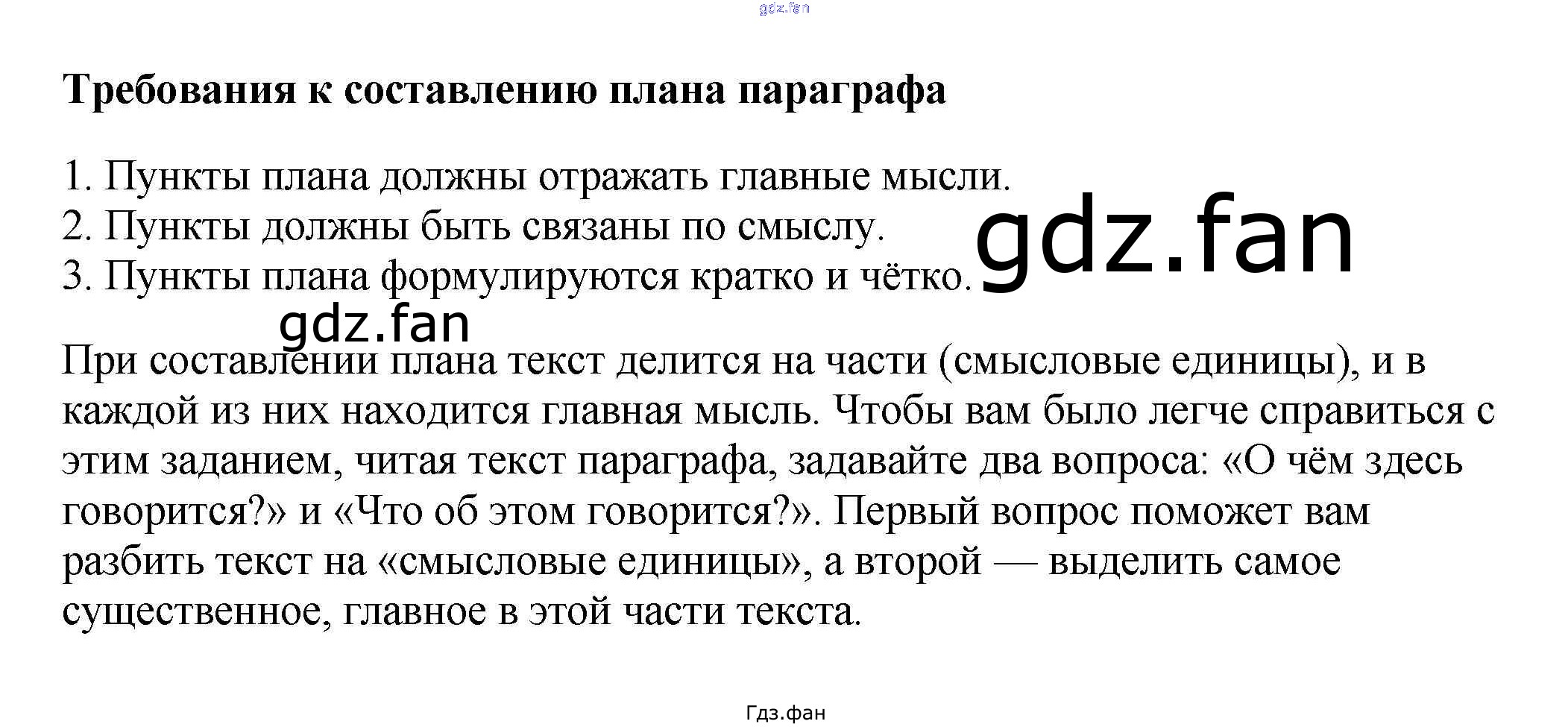 Требования к составлению плана параграфа

1. Пункты плана должны отражать главные мысли.
2. Пункты должны быть связаны по смыслу.
3. Пункты плана формулируются кратко и чётко.

При составлении плана текст делится на части (смысловые единицы), и в каждой из них находится главная мысль. Чтобы вам было легче справиться с этим заданием, читая текст параграфа, задавайте два вопроса: «О чём здесь говорится?» и «Что об этом говорится?». Первый вопрос поможет вам разбить текст на «смысловые единицы», а второй — выделить самое существенное, главное в этой части текста.

Гдз.фан

gdz.fan